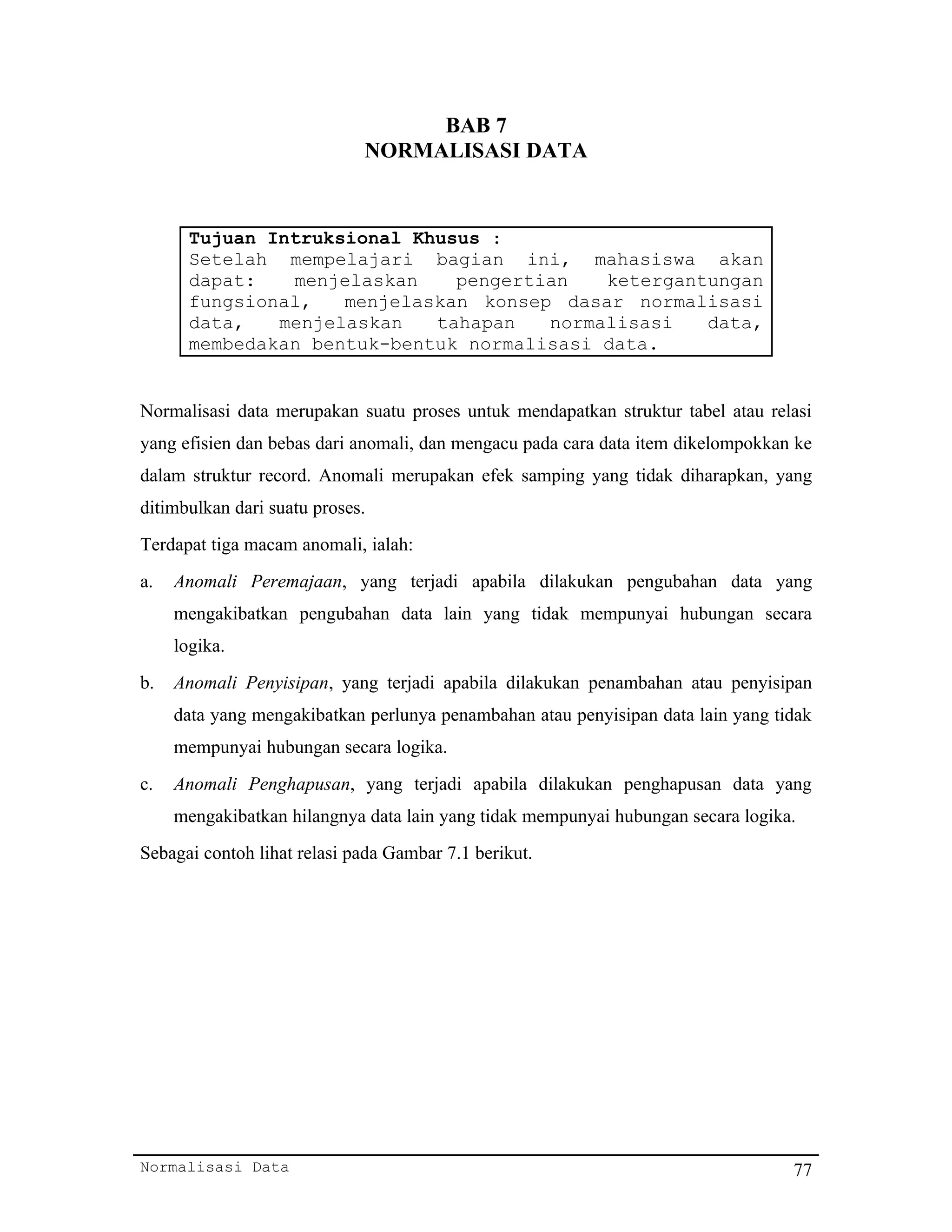 BAB 7
NORMALISASI DATA

Tujuan Intruksional Khusus :
Setelah mempelajari bagian ini, mahasiswa akan dapat: menjelaskan pengertian ketergantungan fungsional, menjelaskan konsep dasar normalisasi data, menjelaskan tahapan normalisasi data, membedakan bentuk-bentuk normalisasi data.

Normalisasi data merupakan suatu proses untuk mendapatkan struktur tabel atau relasi yang efisien dan bebas dari anomali, dan mengacu pada cara data item dikelompokkan ke dalam struktur record. Anomali merupakan efek samping yang tidak diharapkan, yang ditimbulkan dari suatu proses.

Terdapat tiga macam anomali, ialah:

a. Anomali Peremajaan, yang terjadi apabila dilakukan pengubahan data yang mengakibatkan pengubahan data lain yang tidak mempunyai hubungan secara logika.

b. Anomali Penyisipan, yang terjadi apabila dilakukan penambahan atau penyisipan data yang mengakibatkan perlunya penambahan atau penyisipan data lain yang tidak mempunyai hubungan secara logika.

c. Anomali Penghapusan, yang terjadi apabila dilakukan penghapusan data yang mengakibatkan hilangnya data lain yang tidak mempunyai hubungan secara logika.

Sebagai contoh lihat relasi pada Gambar 7.1 berikut.

Normalisasi Data 77